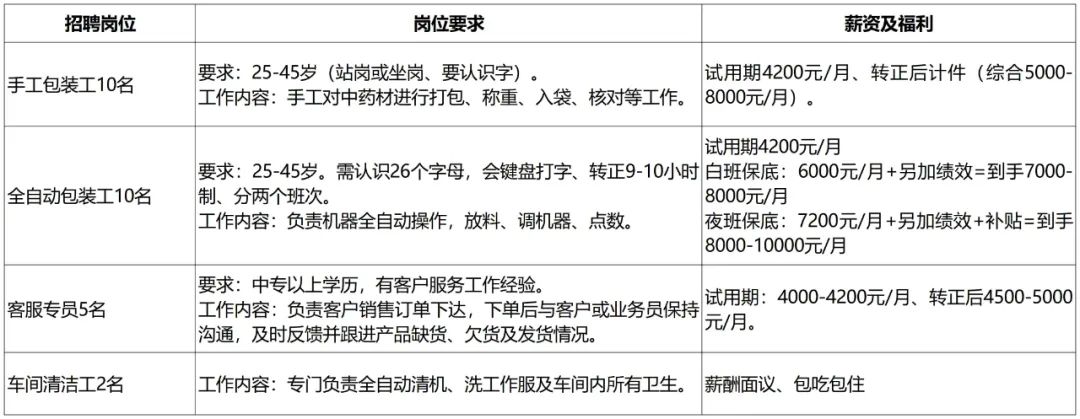 | 招聘岗位 | 岗位要求 | 薪资及福利 |
|---|---|---|
| 手工包装工10名 | 要求：25-45岁（站岗或坐岗、要认识字）。工作内容：手工对中药材进行打包、称重、入袋、核对等工作。 | 试用期4200元/月、转正后计件（综合5000-8000元/月）。 |
| 全自动包装工10名 | 要求：25-45岁。需认识26个字母，会键盘打字、转正9-10小时制、分两个班次。工作内容：负责机器全自动操作，放料、调机器、点数。 | 试用期4200元/月 白班保底：6000元/月+另加绩效=到手7000-8000元/月 夜班保底：7200元/月+另加绩效+补贴=到手8000-10000元/月 |
| 客服专员5名 | 要求：中专以上学历，有客户服务工作经验。工作内容：负责客户销售订单下达，下单后与客户或业务员保持沟通，及时反馈并跟进产品缺货、欠货及发货情况。 | 试用期：4000-4200元/月、转正后4500-5000元/月。 |
| 车间清洁工2名 | 工作内容：专门负责全自动清机、洗工作服及车间内所有卫生。 | 薪酬面议、包吃包住 |